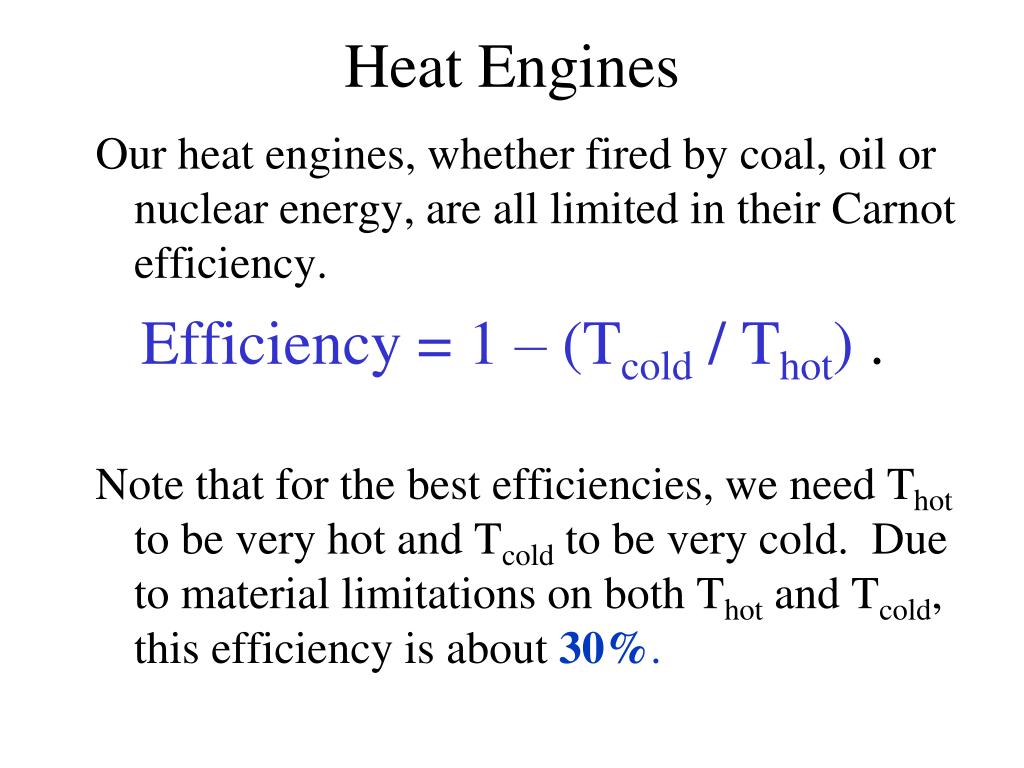 Heat Engines

Our heat engines, whether fired by coal, oil or nuclear energy, are all limited in their Carnot efficiency.

Efficiency = 1 – ($T_{cold}$ / $T_{hot}$) .

Note that for the best efficiencies, we need $T_{hot}$ to be very hot and $T_{cold}$ to be very cold. Due to material limitations on both $T_{hot}$ and $T_{cold}$, this efficiency is about 30%.